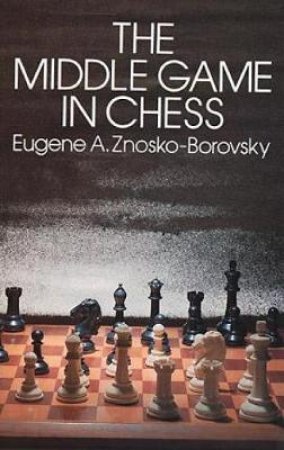 THE MIDDLE GAME IN CHESS

Eugene A. Znosko-Borovsky